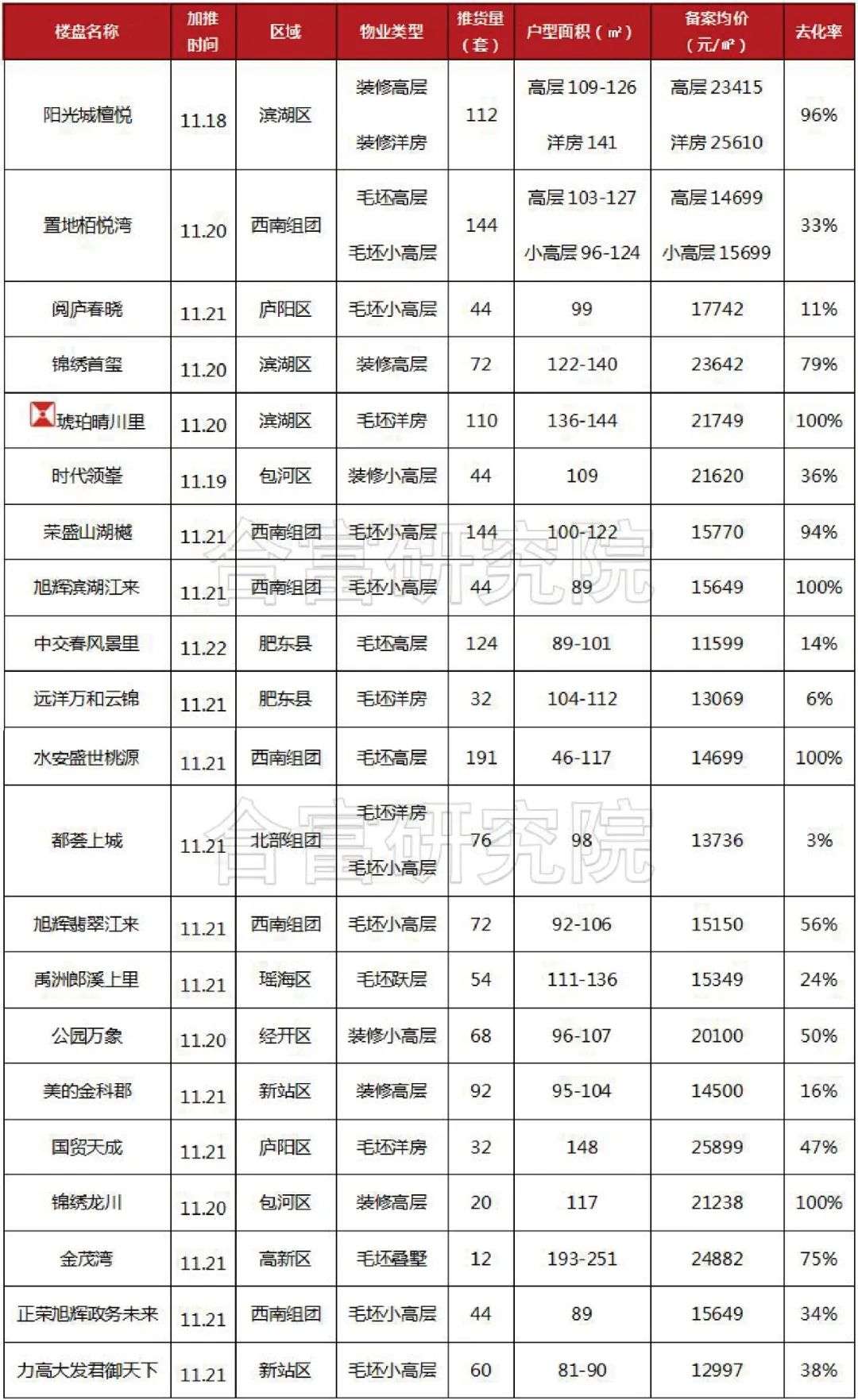 | 楼盘名称 | 加推时间 | 区域 | 物业类型 | 推货量（套） | 户型面积（㎡） | 备案均价（元/㎡） | 去化率 |
|---|---|---|---|---|---|---|---|
| 阳光城檀悦 | 11.18 | 滨湖区 | 装修高层 装修洋房 | 112 | 高层109-126 洋房141 | 高层23415 洋房25610 | 96% |
| 置地栢悦湾 | 11.20 | 西南组团 | 毛坯高层 毛坯小高层 | 144 | 高层103-127 小高层96-124 | 高层14699 小高层15699 | 33% |
| 阅庐春晓 | 11.21 | 庐阳区 | 毛坯小高层 | 44 | 99 | 17742 | 11% |
| 锦绣首玺 | 11.20 | 滨湖区 | 装修高层 | 72 | 122-140 | 23642 | 79% |
| 琥珀晴川里 | 11.20 | 滨湖区 | 毛坯洋房 | 110 | 136-144 | 21749 | 100% |
| 时代领峯 | 11.19 | 包河区 | 装修小高层 | 44 | 109 | 21620 | 36% |
| 荣盛山湖樾 | 11.21 | 西南组团 | 毛坯小高层 | 144 | 100-122 | 15770 | 94% |
| 旭辉滨湖江来 | 11.21 | 西南组团 | 毛坯小高层 | 44 | 89 | 15649 | 100% |
| 中交春风景里 | 11.22 | 肥东县 | 毛坯高层 | 124 | 89-101 | 11599 | 14% |
| 远洋万和云锦 | 11.21 | 肥东县 | 毛坯洋房 | 32 | 104-112 | 13069 | 6% |
| 水安盛世桃源 | 11.21 | 西南组团 | 毛坯高层 | 191 | 46-117 | 14699 | 100% |
| 都荟上城 | 11.21 | 北部组团 | 毛坯洋房 毛坯小高层 | 76 | 98 | 13736 | 3% |
| 旭辉翡翠江来 | 11.21 | 西南组团 | 毛坯小高层 | 72 | 92-106 | 15150 | 56% |
| 禹洲郎溪上里 | 11.21 | 瑶海区 | 毛坯跃层 | 54 | 111-136 | 15349 | 24% |
| 公园万象 | 11.20 | 经开区 | 装修小高层 | 68 | 96-107 | 20100 | 50% |
| 美的金科郡 | 11.21 | 新站区 | 装修高层 | 92 | 95-104 | 14500 | 16% |
| 国贸天成 | 11.21 | 庐阳区 | 毛坯洋房 | 32 | 148 | 25899 | 47% |
| 锦绣龙川 | 11.20 | 包河区 | 装修高层 | 20 | 117 | 21238 | 100% |
| 金茂湾 | 11.21 | 高新区 | 毛坯叠墅 | 12 | 193-251 | 24882 | 75% |
| 正荣旭辉政务未来 | 11.21 | 西南组团 | 毛坯小高层 | 44 | 89 | 15649 | 34% |
| 力高大发君御天下 | 11.21 | 新站区 | 毛坯小高层 | 60 | 81-90 | 12997 | 38% |

合富研究院